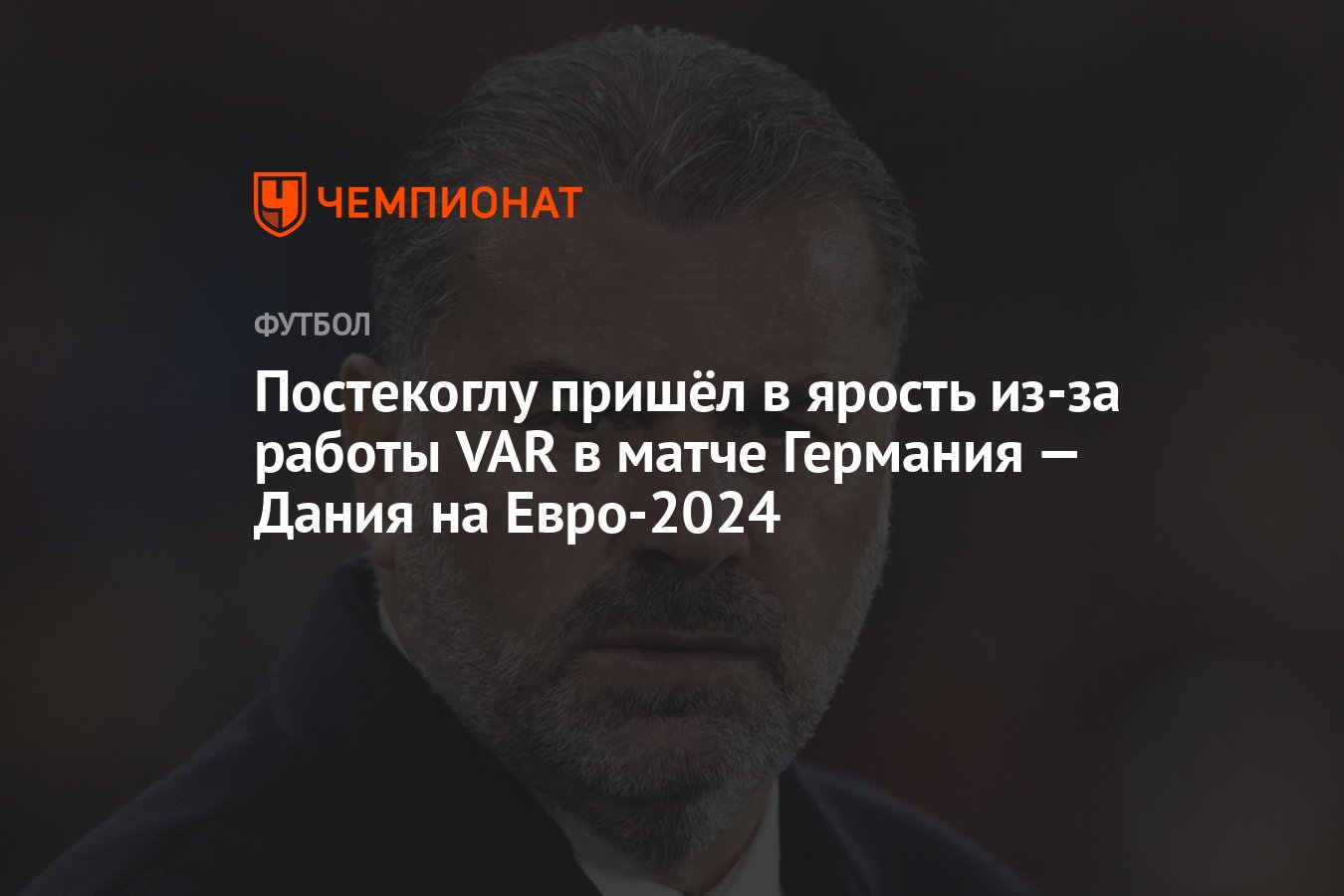 ЧЕМПИОНАТ

ФУТБОЛ

Постекоглу пришёл в ярость из-за работы VAR в матче Германия — Дания на Евро-2024